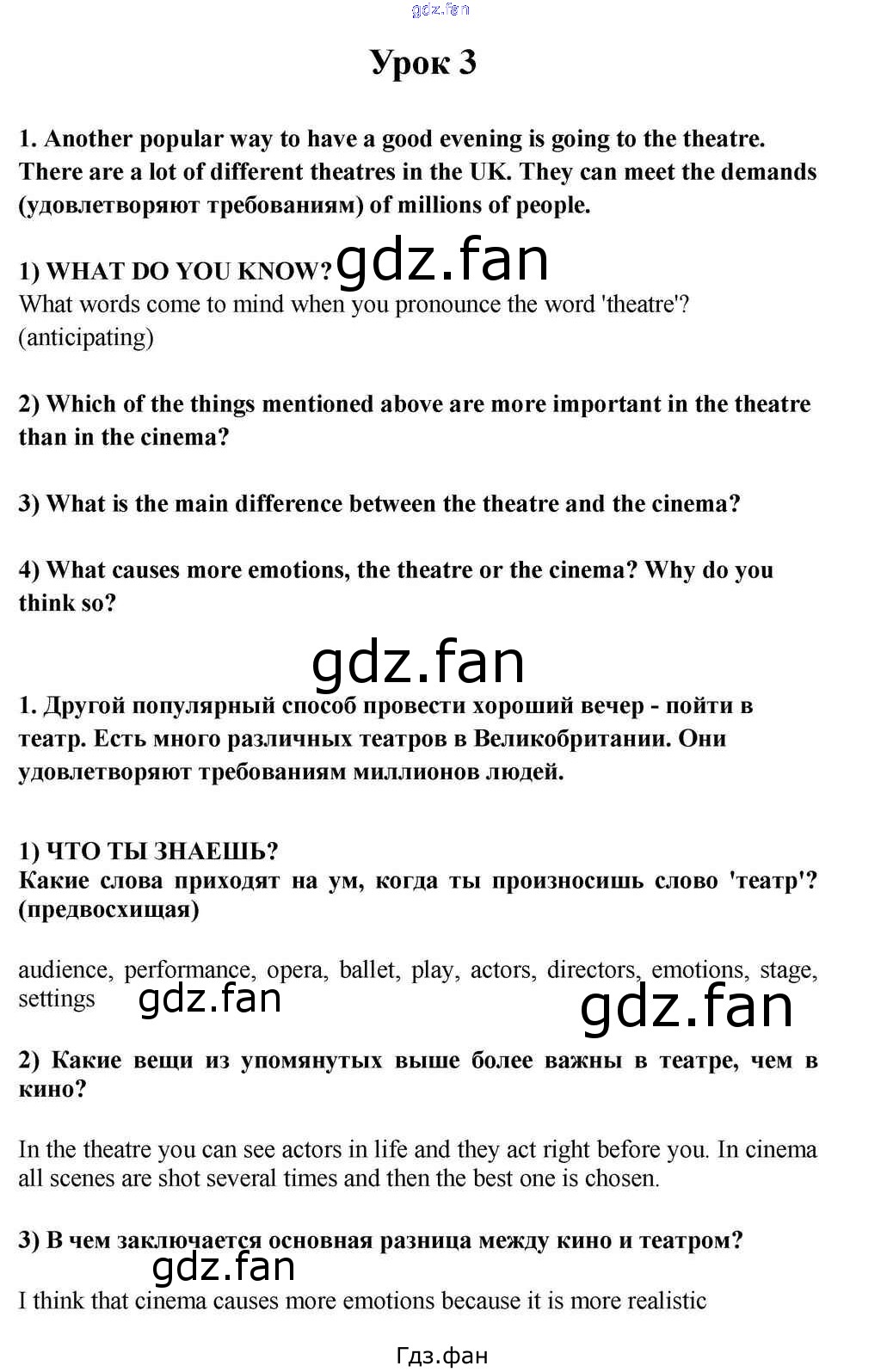 gdz.fan

Урок 3

1. Another popular way to have a good evening is going to the theatre. There are a lot of different theatres in the UK. They can meet the demands (удовлетворяют требованиям) of millions of people.

1) WHAT DO YOU KNOW? gdz.fan
What words come to mind when you pronounce the word 'theatre'? (anticipating)

2) Which of the things mentioned above are more important in the theatre than in the cinema?

3) What is the main difference between the theatre and the cinema?

4) What causes more emotions, the theatre or the cinema? Why do you think so?

gdz.fan

1. Другой популярный способ провести хороший вечер - пойти в театр. Есть много различных театров в Великобритании. Они удовлетворяют требованиям миллионов людей.

1) ЧТО ТЫ ЗНАЕШЬ?
Какие слова приходят на ум, когда ты произносишь слово 'театр'? (предвосхищая)

audience, performance, opera, ballet, play, actors, directors, emotions, stage, settings gdz.fan gdz.fan

2) Какие вещи из упомянутых выше более важны в театре, чем в кино?

In the theatre you can see actors in life and they act right before you. In cinema all scenes are shot several times and then the best one is chosen.

3) В чем заключается основная разница между кино и театром?
gdz.fan
I think that cinema causes more emotions because it is more realistic

Гдз.фан